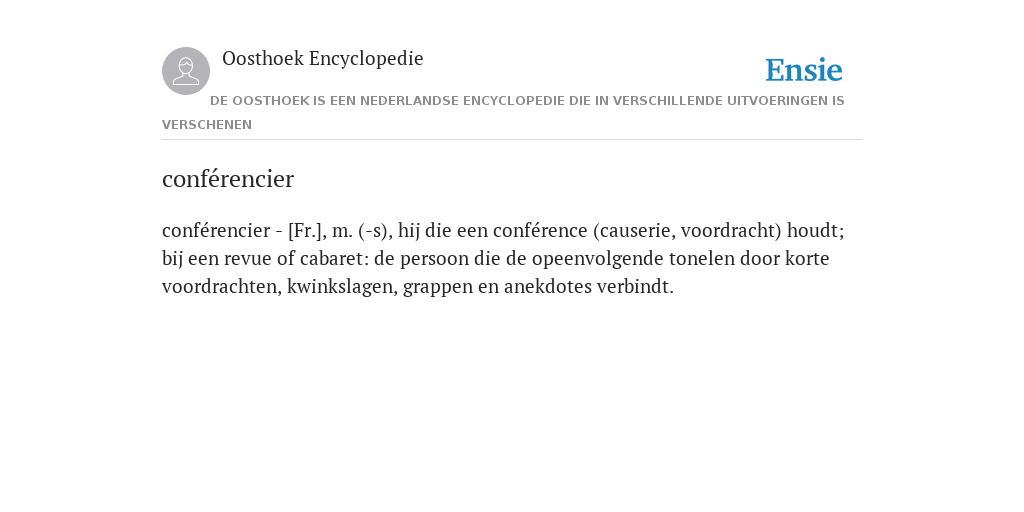 Oosthoek Encyclopedie

Ensie

DE OOSTHOEK IS EEN NEDERLANDSE ENCYCLOPEDIE DIE IN VERSCHILLENDE UITVOERINGEN IS VERSCHENEN

conférencier

conférencier - [Fr.], m. (-s), hij die een conférence (causerie, voordracht) houdt; bij een revue of cabaret: de persoon die de opeenvolgende tonelen door korte voordrachten, kwinkslagen, grappen en anekdotes verbindt.